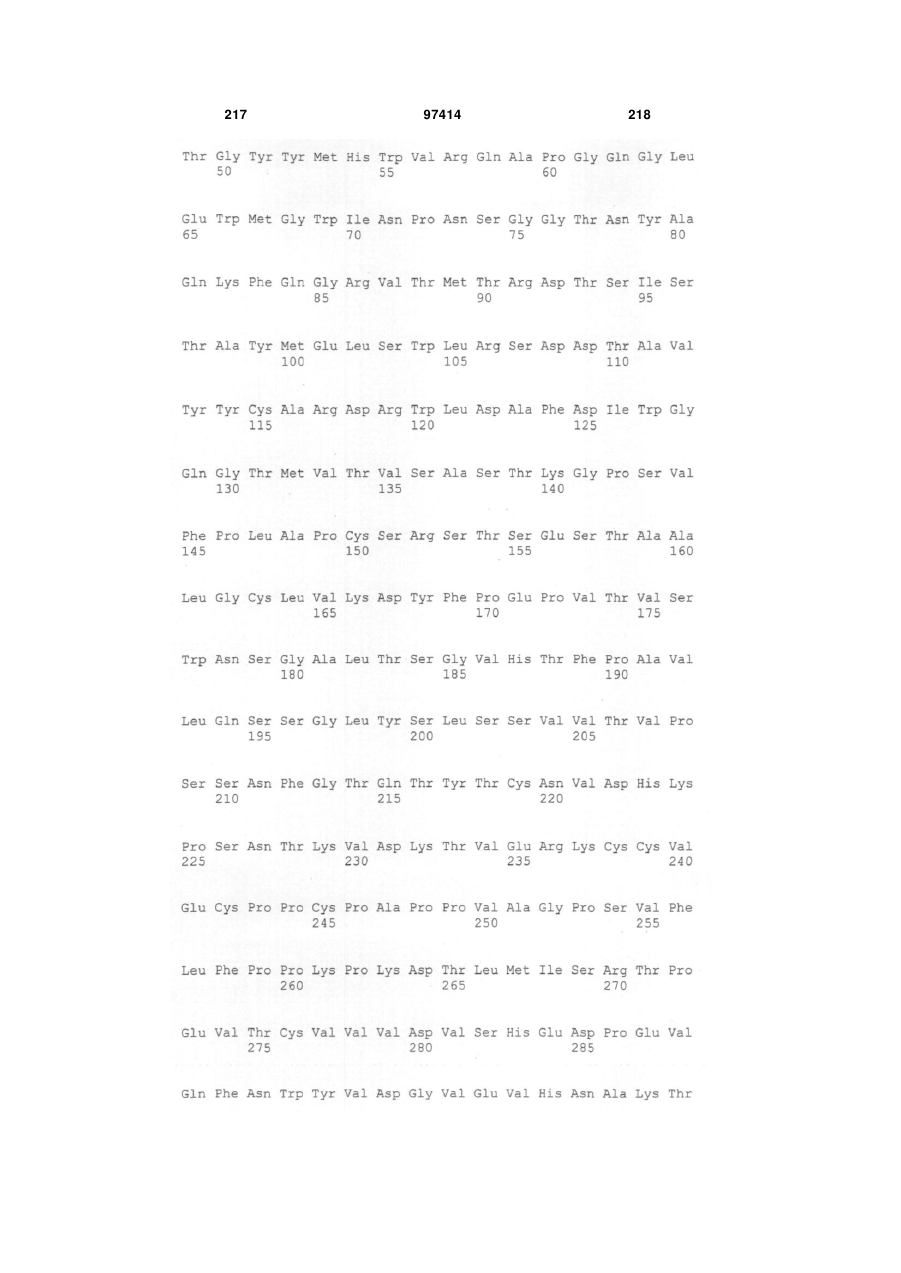 217 97414 218

Thr Gly Tyr Tyr Met His Trp Val Arg Gln Ala Pro Gly Gln Gly Leu
50 55 60

Glu Trp Met Gly Trp Ile Asn Pro Asn Ser Gly Gly Thr Asn Tyr Ala
65 70 75 80

Gln Lys Phe Gln Gly Arg Val Thr Met Thr Arg Asp Thr Ser Ile Ser
85 90 95

Thr Ala Tyr Met Glu Leu Ser Trp Leu Arg Ser Asp Asp Thr Ala Val
100 105 110

Tyr Tyr Cys Ala Arg Asp Arg Trp Leu Asp Ala Phe Asp Ile Trp Gly
115 120 125

Gln Gly Thr Met Val Thr Val Ser Ala Ser Thr Lys Gly Pro Ser Val
130 135 140

Phe Pro Leu Ala Pro Cys Ser Arg Ser Thr Ser Glu Ser Thr Ala Ala
145 150 155 160

Leu Gly Cys Leu Val Lys Asp Tyr Phe Pro Glu Pro Val Thr Val Ser
165 170 175

Trp Asn Ser Gly Ala Leu Thr Ser Gly Val His Thr Phe Pro Ala Val
180 185 190

Leu Gln Ser Ser Gly Leu Tyr Ser Leu Ser Ser Val Val Thr Val Pro
195 200 205

Ser Ser Asn Phe Gly Thr Gln Thr Tyr Thr Cys Asn Val Asp His Lys
210 215 220

Pro Ser Asn Thr Lys Val Asp Lys Thr Val Glu Arg Lys Cys Cys Val
225 230 235 240

Glu Cys Pro Pro Cys Pro Ala Pro Pro Val Ala Gly Pro Ser Val Phe
245 250 255

Leu Phe Pro Pro Lys Pro Lys Asp Thr Leu Met Ile Ser Arg Thr Pro
260 265 270

Glu Val Thr Cys Val Val Val Asp Val Ser His Glu Asp Pro Glu Val
275 280 285

Gln Phe Asn Trp Tyr Val Asp Gly Val Glu Val His Asn Ala Lys Thr